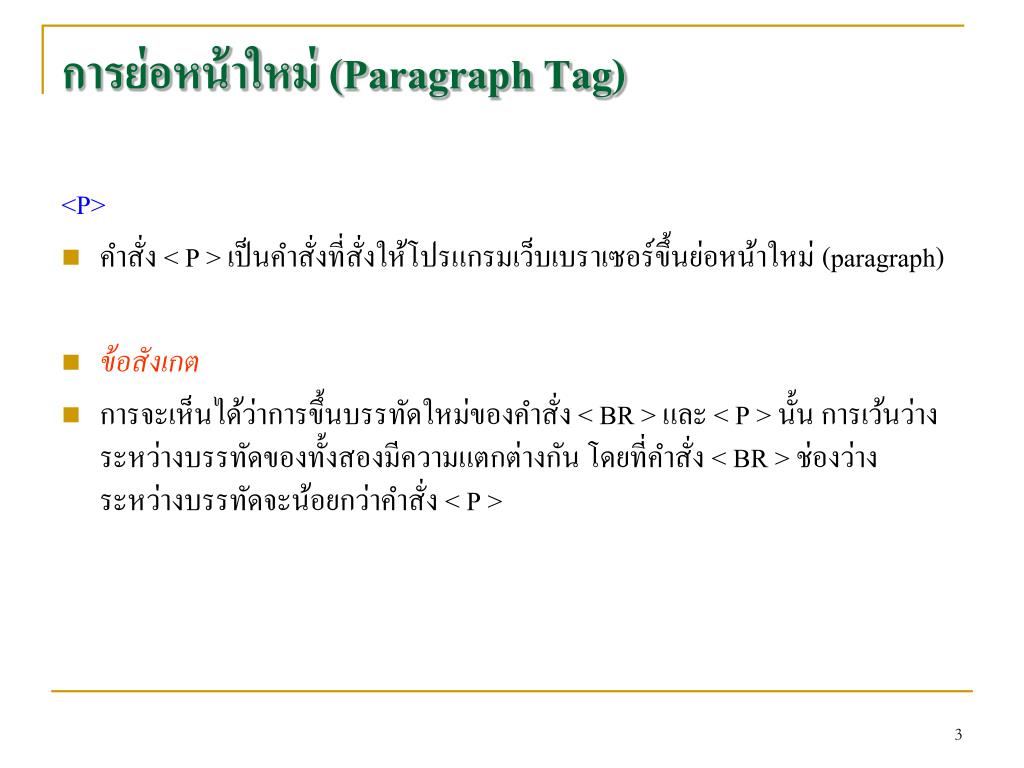 การย่อหน้าใหม่ (Paragraph Tag)

<P>

คำสั่ง < P > เป็นคำสั่งที่สั่งให้โปรแกรมเว็บเบราเซอร์ขึ้นย่อหน้าใหม่ (paragraph)

ข้อสังเกต

การจะเห็นได้ว่าการขึ้นบรรทัดใหม่ของคำสั่ง < BR > และ < P > นั้น การเว้นว่างระหว่างบรรทัดของทั้งสองมีความแตกต่างกัน โดยที่คำสั่ง < BR > ช่องว่างระหว่างบรรทัดจะน้อยกว่าคำสั่ง < P >

3